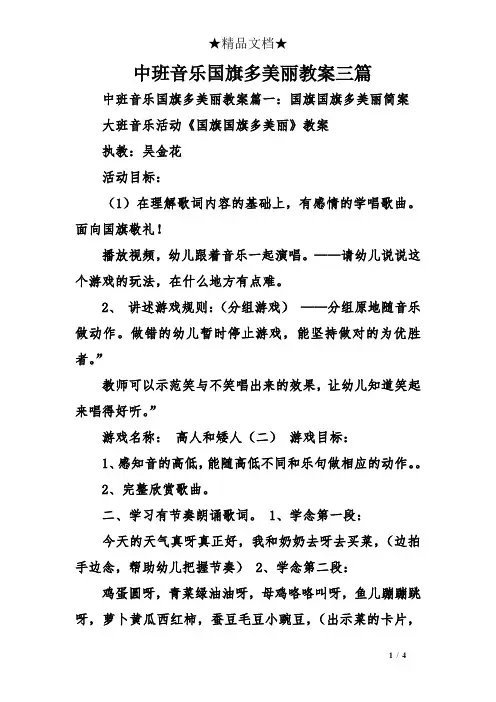 ★精品文档★

中班音乐国旗多美丽教案三篇

中班音乐国旗多美丽教案篇一：国旗国旗多美丽简案

大班音乐活动《国旗国旗多美丽》教案

执教：吴金花

活动目标：

（1）在理解歌词内容的基础上，有感情的学唱歌曲。面向国旗敬礼！

播放视频，幼儿跟着音乐一起演唱。——请幼儿说说这个游戏的玩法，在什么地方有点难。

2、 讲述游戏规则：(分组游戏） ——分组原地随音乐做动作。做错的幼儿暂时停止游戏，能坚持做对的为优胜者。”

教师可以示范笑与不笑唱出来的效果，让幼儿知道笑起来唱得好听。”

游戏名称： 高人和矮人（二） 游戏目标：

1、感知音的高低，能随高低不同和乐句做相应的动作。。

2、完整欣赏歌曲。

二、学习有节奏朗诵歌词。 1、学念第一段：

今天的天气真呀真正好，我和奶奶去呀去买菜，（边拍手边念，帮助幼儿把握节奏） 2、学念第二段：

鸡蛋圆呀，青菜绿油油呀，母鸡咯咯叫呀，鱼儿蹦蹦跳呀，萝卜黄瓜西红柿，蚕豆毛豆小豌豆，（出示菜的卡片，

1 / 4